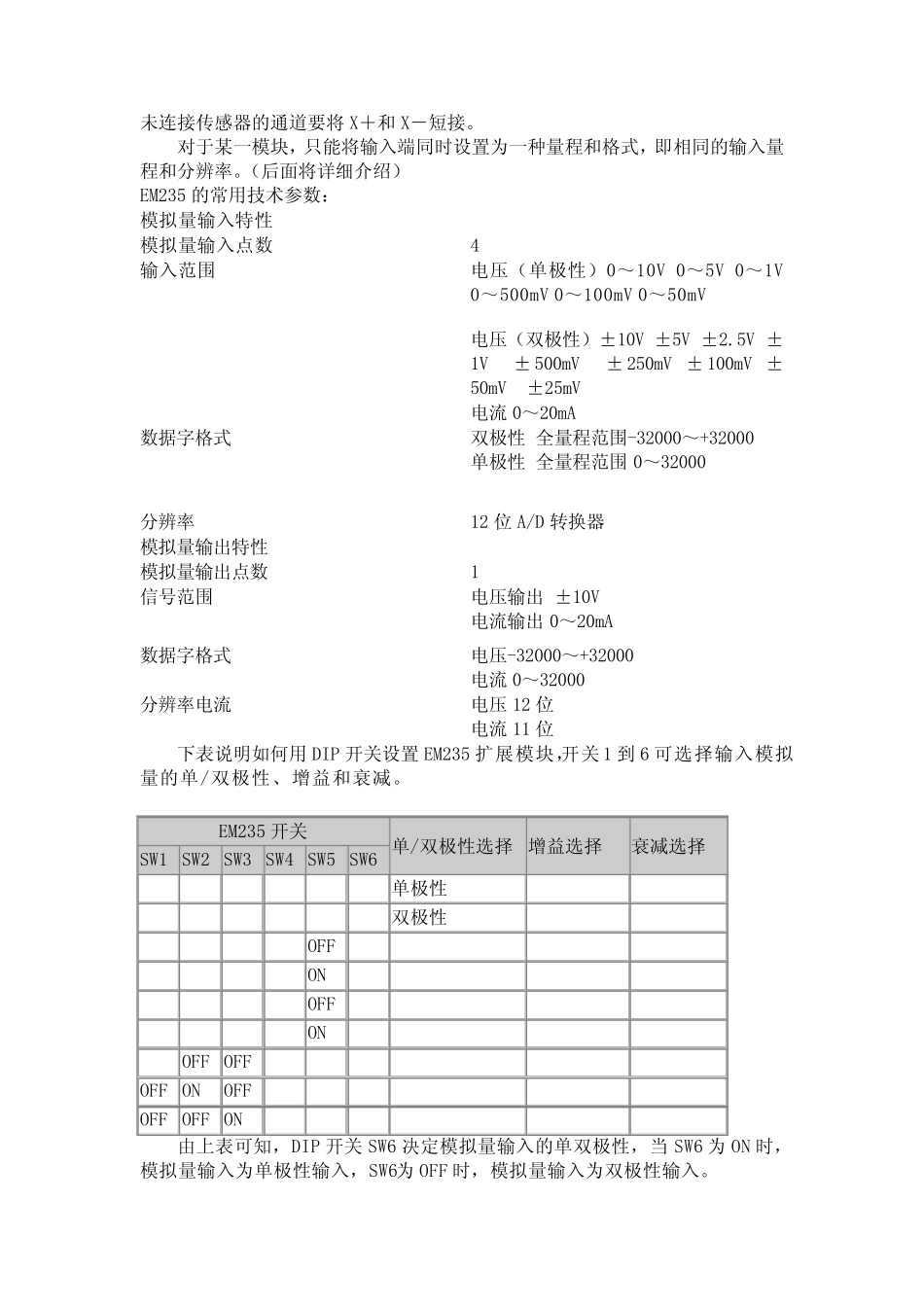 未连接传感器的通道要将 X＋和 X－短接。

对于某一模块，只能将输入端同时设置为一种量程和格式，即相同的输入量程和分辨率。(后面将详细介绍)

EM235 的常用技术参数：

模拟量输入特性

模拟量输入点数

4

输入范围

电压（单极性）0～10V 0～5V 0～1V 0～500mV 0～100mV 0～50mV

电压（双极性）±10V ±5V ±2.5V ±1V ±500mV ±250mV ±100mV ±50mV ±25mV

电流 0～20mA

数据字格式

双极性 全量程范围-32000～+32000

单极性 全量程范围 0～32000

分辨率

12 位 A/D 转换器

模拟量输出特性

模拟量输出点数

1

信号范围

电压输出 ±10V

电流输出 0～20mA

数据字格式

电压-32000～+32000

电流 0～32000

分辨率电流

电压 12 位

电流 11 位

下表说明如何用 DIP 开关设置 EM235 扩展模块,开关 1 到 6 可选择输入模拟量的单/双极性、增益和衰减。

| EM235 开关 | | | | | | 单/双极性选择 | 增益选择 | 衰减选择 |
|---|---|---|---|---|---|---|---|---|
| SW1 | SW2 | SW3 | SW4 | SW5 | SW6 | | | |
| | | | | | | 单极性 | | |
| | | | | | | 双极性 | | |
| | | | | OFF | | | | |
| | | | | ON | | | | |
| | | | | OFF | | | | |
| | | | | ON | | | | |
| | OFF | OFF | | | | | | |
| OFF | ON | OFF | | | | | | |
| OFF | OFF | ON | | | | | | |

由上表可知，DIP 开关 SW6 决定模拟量输入的单双极性，当 SW6 为 ON 时，模拟量输入为单极性输入，SW6为 OFF 时，模拟量输入为双极性输入。